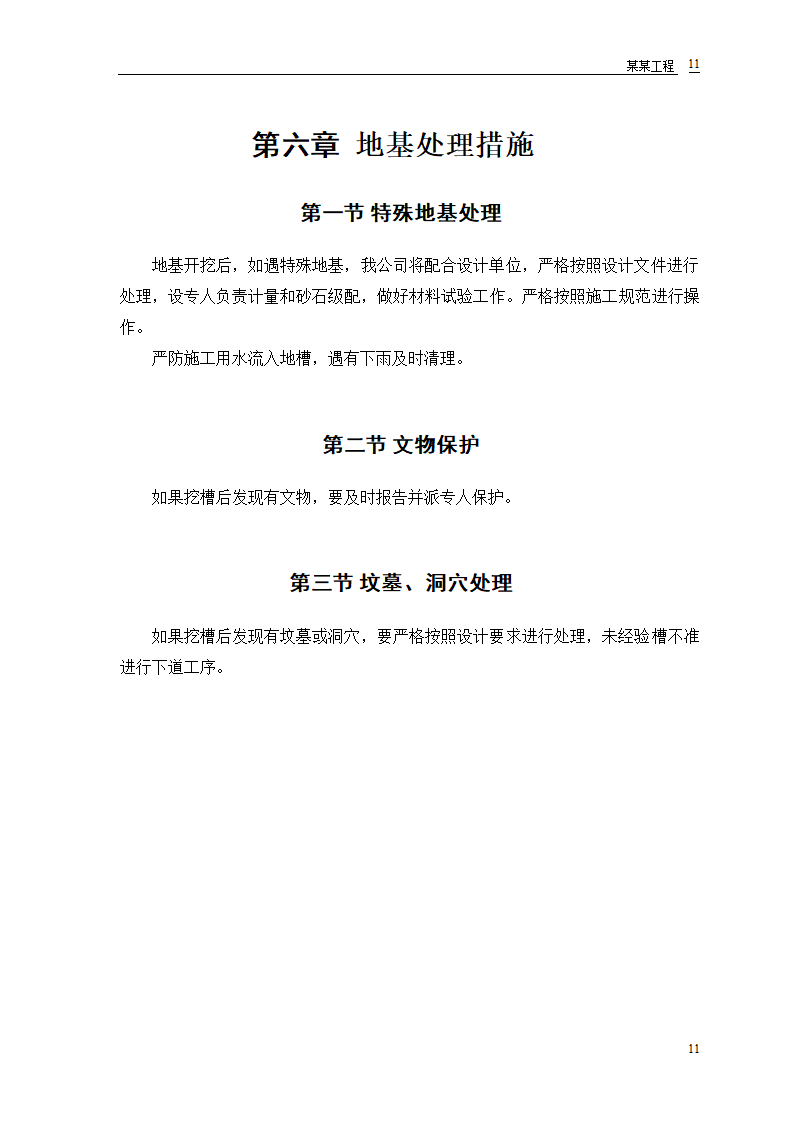 某某工程 11

第六章 地基处理措施

第一节 特殊地基处理

地基开挖后，如遇特殊地基，我公司将配合设计单位，严格按照设计文件进行处理，设专人负责计量和砂石级配，做好材料试验工作。严格按照施工规范进行操作。

严防施工用水流入地槽，遇有下雨及时清理。

第二节 文物保护

如果挖槽后发现有文物，要及时报告并派专人保护。

第三节 坟墓、洞穴处理

如果挖槽后发现有坟墓或洞穴，要严格按照设计要求进行处理，未经验槽不准进行下道工序。

11